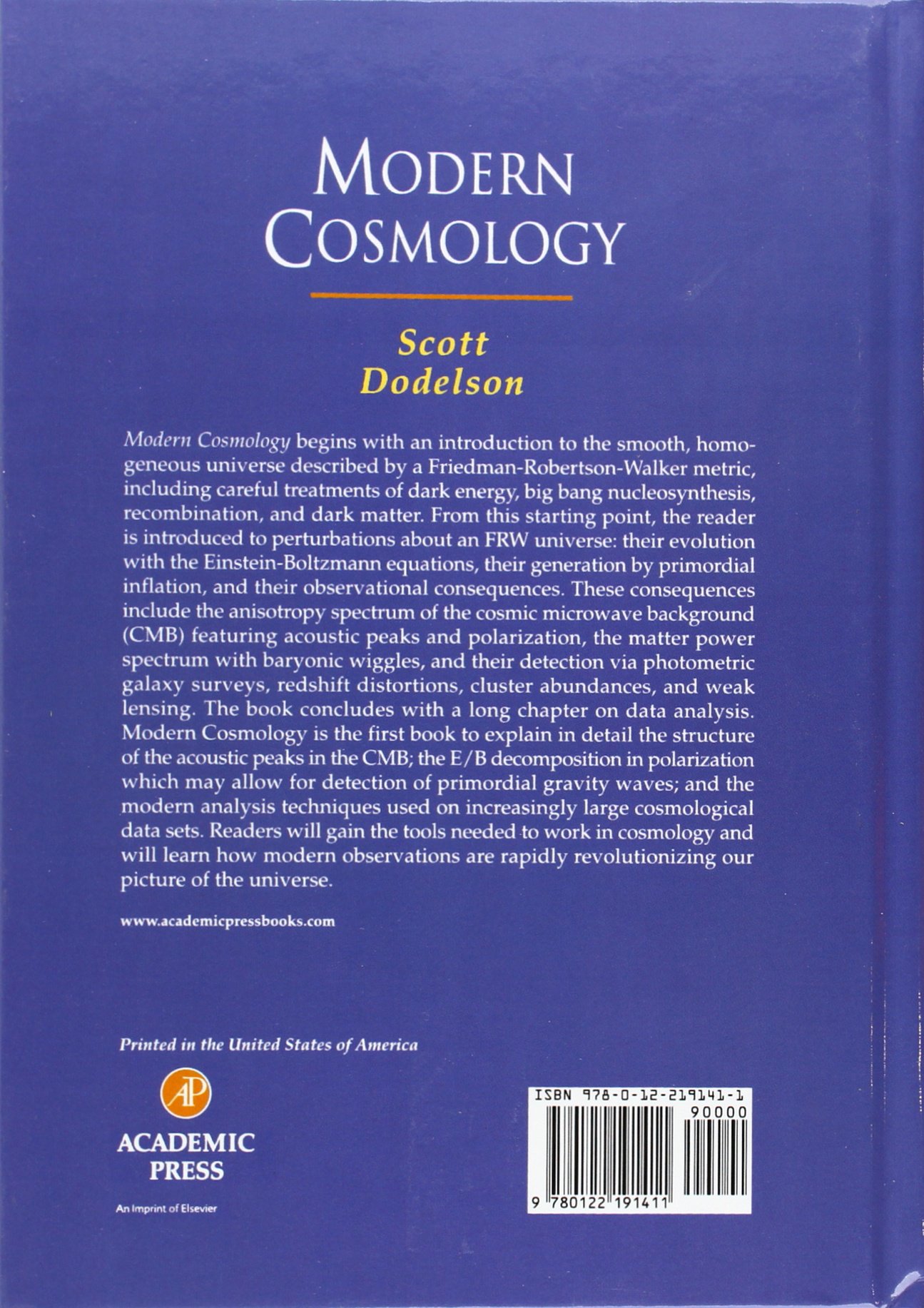 MODERN
COSMOLOGY

Scott
Dodelson

Modern Cosmology begins with an introduction to the smooth, homogeneous universe described by a Friedman-Robertson-Walker metric, including careful treatments of dark energy, big bang nucleosynthesis, recombination, and dark matter. From this starting point, the reader is introduced to perturbations about an FRW universe: their evolution with the Einstein-Boltzmann equations, their generation by primordial inflation, and their observational consequences. These consequences include the anisotropy spectrum of the cosmic microwave background (CMB) featuring acoustic peaks and polarization, the matter power spectrum with baryonic wiggles, and their detection via photometric galaxy surveys, redshift distortions, cluster abundances, and weak lensing. The book concludes with a long chapter on data analysis. Modern Cosmology is the first book to explain in detail the structure of the acoustic peaks in the CMB; the E/B decomposition in polarization which may allow for detection of primordial gravity waves; and the modern analysis techniques used on increasingly large cosmological data sets. Readers will gain the tools needed to work in cosmology and will learn how modern observations are rapidly revolutionizing our picture of the universe.

www.academicpressbooks.com

Printed in the United States of America

AP
ACADEMIC
PRESS

An Imprint of Elsevier

ISBN 978-0-12-219141-1
90000
9 780122 191411